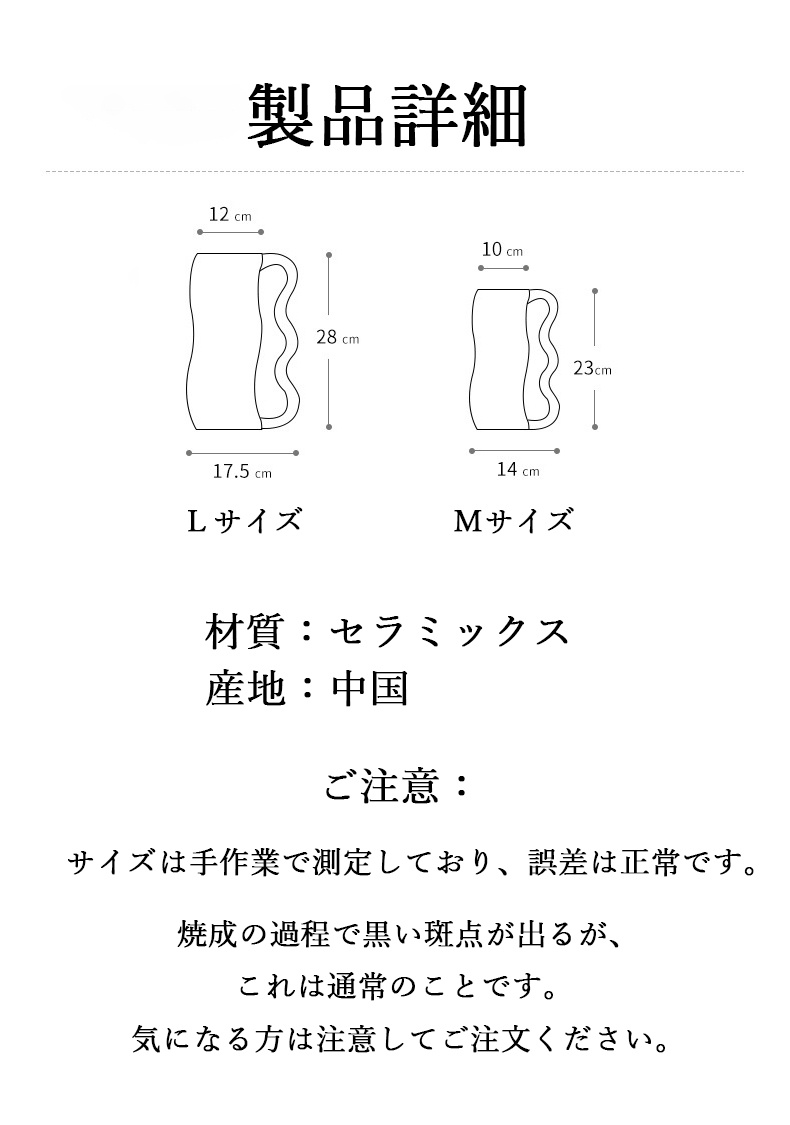 製品詳細

12 cm

28 cm

17.5 cm

Lサイズ

10 cm

23cm

14 cm

Mサイズ

材質：セラミックス
産地：中国

ご注意：

サイズは手作業で測定しており、誤差は正常です。

焼成の過程で黒い斑点が出るが、
これは通常のことです。
気になる方は注意してご注文ください。